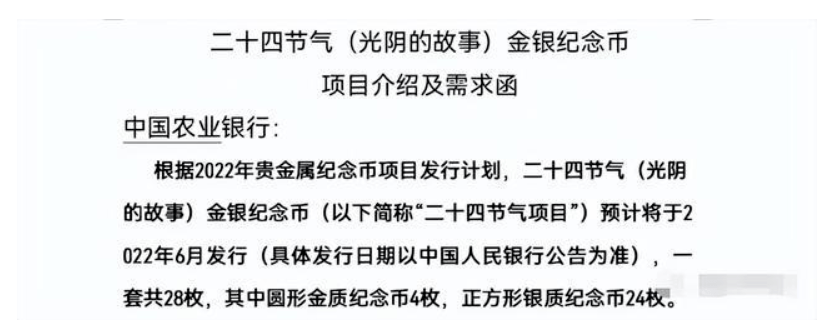 二十四节气（光阴的故事）金银纪念币
项目介绍及需求函

中国农业银行：

根据2022年贵金属纪念币项目发行计划，二十四节气（光阴的故事）金银纪念币（以下简称“二十四节气项目”）预计将于2022年6月发行（具体发行日期以中国人民银行公告为准），一套共28枚，其中圆形金质纪念币4枚，正方形银质纪念币24枚。